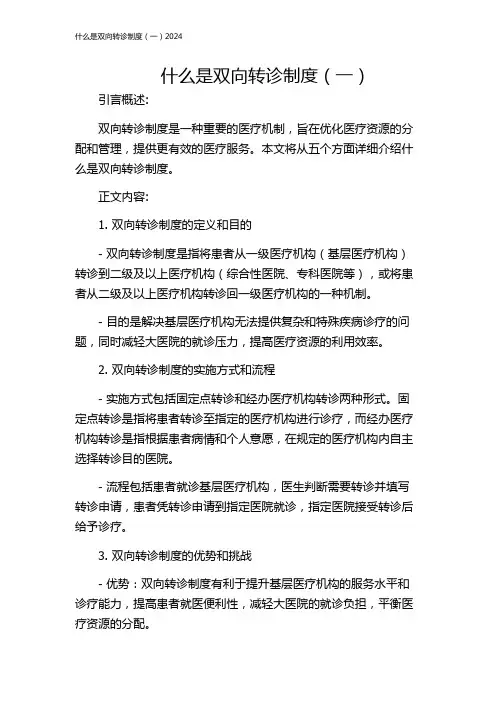 什么是双向转诊制度（一）2024

什么是双向转诊制度（一）

引言概述:

双向转诊制度是一种重要的医疗机制，旨在优化医疗资源的分配和管理，提供更有效的医疗服务。本文将从五个方面详细介绍什么是双向转诊制度。

正文内容:

1. 双向转诊制度的定义和目的

- 双向转诊制度是指将患者从一级医疗机构（基层医疗机构）转诊到二级及以上医疗机构（综合性医院、专科医院等），或将患者从二级及以上医疗机构转诊回一级医疗机构的一种机制。

- 目的是解决基层医疗机构无法提供复杂和特殊疾病诊疗的问题，同时减轻大医院的就诊压力，提高医疗资源的利用效率。

2. 双向转诊制度的实施方式和流程

- 实施方式包括固定点转诊和经办医疗机构转诊两种形式。固定点转诊是指将患者转诊至指定的医疗机构进行诊疗，而经办医疗机构转诊是指根据患者病情和个人意愿，在规定的医疗机构内自主选择转诊目的医院。

- 流程包括患者就诊基层医疗机构，医生判断需要转诊并填写转诊申请，患者凭转诊申请到指定医院就诊，指定医院接受转诊后给予诊疗。

3. 双向转诊制度的优势和挑战

- 优势：双向转诊制度有利于提升基层医疗机构的服务水平和诊疗能力，提高患者就医便利性，减轻大医院的就诊负担，平衡医疗资源的分配。